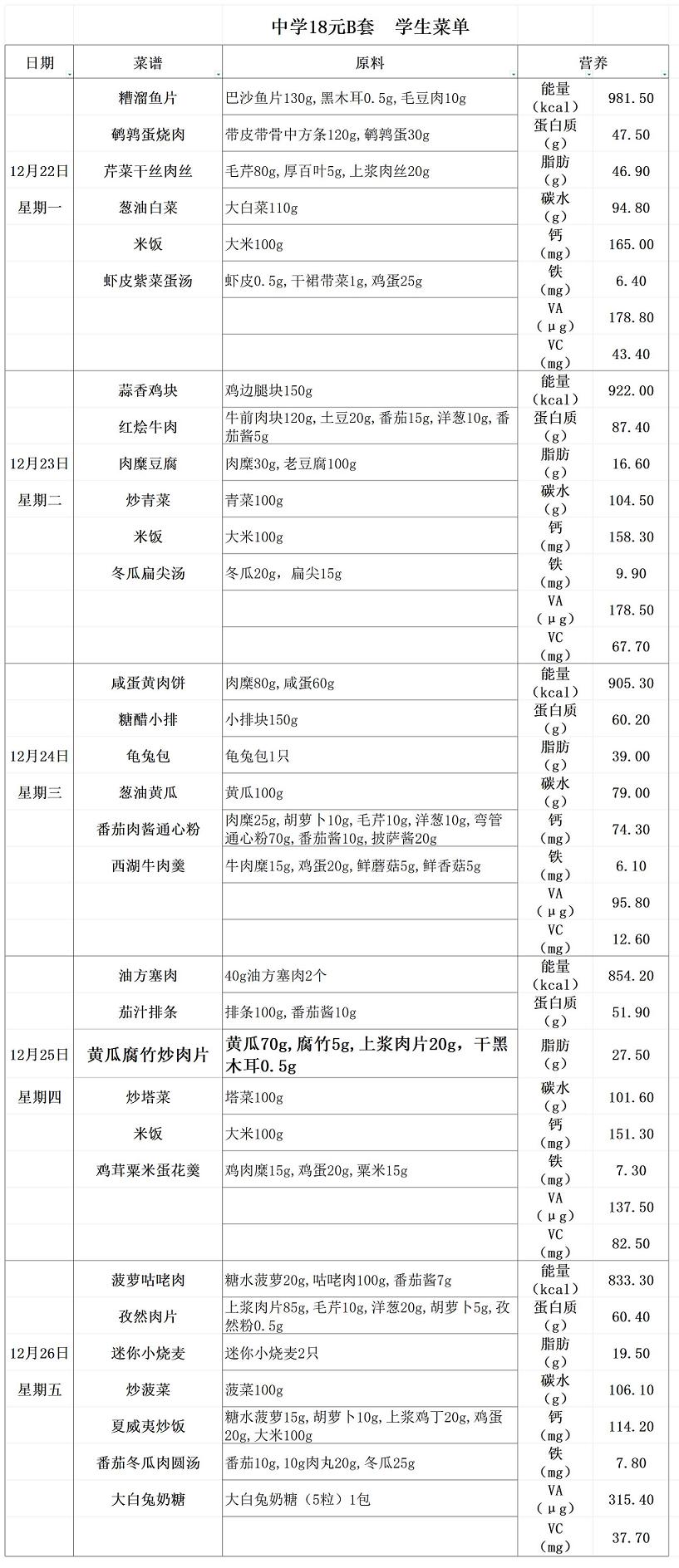 中学18元B套　学生菜单

| 日期 | 菜谱 | 原料 | 营养 | |
|---|---|---|---|---|
| 12月22日 星期一 | 糟溜鱼片 | 巴沙鱼片130g,黑木耳0.5g,毛豆肉10g | 能量（kcal） | 981.50 |
| | 鹌鹑蛋烧肉 | 带皮带骨中方条120g,鹌鹑蛋30g | 蛋白质（g） | 47.50 |
| | 芹菜干丝肉丝 | 毛芹80g,厚百叶5g,上浆肉丝20g | 脂肪（g） | 46.90 |
| | 葱油白菜 | 大白菜110g | 碳水（g） | 94.80 |
| | 米饭 | 大米100g | 钙（mg） | 165.00 |
| | 虾皮紫菜蛋汤 | 虾皮0.5g,干裙带菜1g,鸡蛋25g | 铁（mg） | 6.40 |
| | | | VA（μg） | 178.80 |
| | | | VC（mg） | 43.40 |
| 12月23日 星期二 | 蒜香鸡块 | 鸡边腿块150g | 能量（kcal） | 922.00 |
| | 红烩牛肉 | 牛前肉块120g,土豆20g,番茄15g,洋葱10g,番茄酱5g | 蛋白质（g） | 87.40 |
| | 肉糜豆腐 | 肉糜30g,老豆腐100g | 脂肪（g） | 16.60 |
| | 炒青菜 | 青菜100g | 碳水（g） | 104.50 |
| | 米饭 | 大米100g | 钙（mg） | 158.30 |
| | 冬瓜扁尖汤 | 冬瓜20g，扁尖15g | 铁（mg） | 9.90 |
| | | | VA（μg） | 178.50 |
| | | | VC（mg） | 67.70 |
| 12月24日 星期三 | 咸蛋黄肉饼 | 肉糜80g,咸蛋60g | 能量（kcal） | 905.30 |
| | 糖醋小排 | 小排块150g | 蛋白质（g） | 60.20 |
| | 龟兔包 | 龟兔包1只 | 脂肪（g） | 39.00 |
| | 葱油黄瓜 | 黄瓜100g | 碳水（g） | 79.00 |
| | 番茄肉酱通心粉 | 肉糜25g,胡萝卜10g,毛芹10g,洋葱10g,弯管通心粉70g,番茄酱10g,披萨酱20g | 钙（mg） | 74.30 |
| | 西湖牛肉羹 | 牛肉糜15g,鸡蛋20g,鲜蘑菇5g,鲜香菇5g | 铁（mg） | 6.10 |
| | | | VA（μg） | 95.80 |
| | | | VC（mg） | 12.60 |
| 12月25日 星期四 | 油方塞肉 | 40g油方塞肉2个 | 能量（kcal） | 854.20 |
| | 茄汁排条 | 排条100g,番茄酱10g | 蛋白质（g） | 51.90 |
| | 黄瓜腐竹炒肉片 | 黄瓜70g,腐竹5g,上浆肉片20g，干黑木耳0.5g | 脂肪（g） | 27.50 |
| | 炒塔菜 | 塔菜100g | 碳水（g） | 101.60 |
| | 米饭 | 大米100g | 钙（mg） | 151.30 |
| | 鸡茸粟米蛋花羹 | 鸡肉糜15g,鸡蛋20g,粟米15g | 铁（mg） | 7.30 |
| | | | VA（μg） | 137.50 |
| | | | VC（mg） | 82.50 |
| 12月26日 星期五 | 菠萝咕咾肉 | 糖水菠萝20g,咕咾肉100g,番茄酱7g | 能量（kcal） | 833.30 |
| | 孜然肉片 | 上浆肉片85g,毛芹10g,洋葱20g,胡萝卜5g,孜然粉0.5g | 蛋白质（g） | 60.40 |
| | 迷你小烧麦 | 迷你小烧麦2只 | 脂肪（g） | 19.50 |
| | 炒菠菜 | 菠菜100g | 碳水（g） | 106.10 |
| | 夏威夷炒饭 | 糖水菠萝15g,胡萝卜10g,上浆鸡丁20g,鸡蛋20g,大米100g | 钙（mg） | 114.20 |
| | 番茄冬瓜肉圆汤 | 番茄10g,10g肉丸20g,冬瓜25g | 铁（mg） | 7.80 |
| | 大白兔奶糖 | 大白兔奶糖（5粒）1包 | VA（μg） | 315.40 |
| | | | VC（mg） | 37.70 |